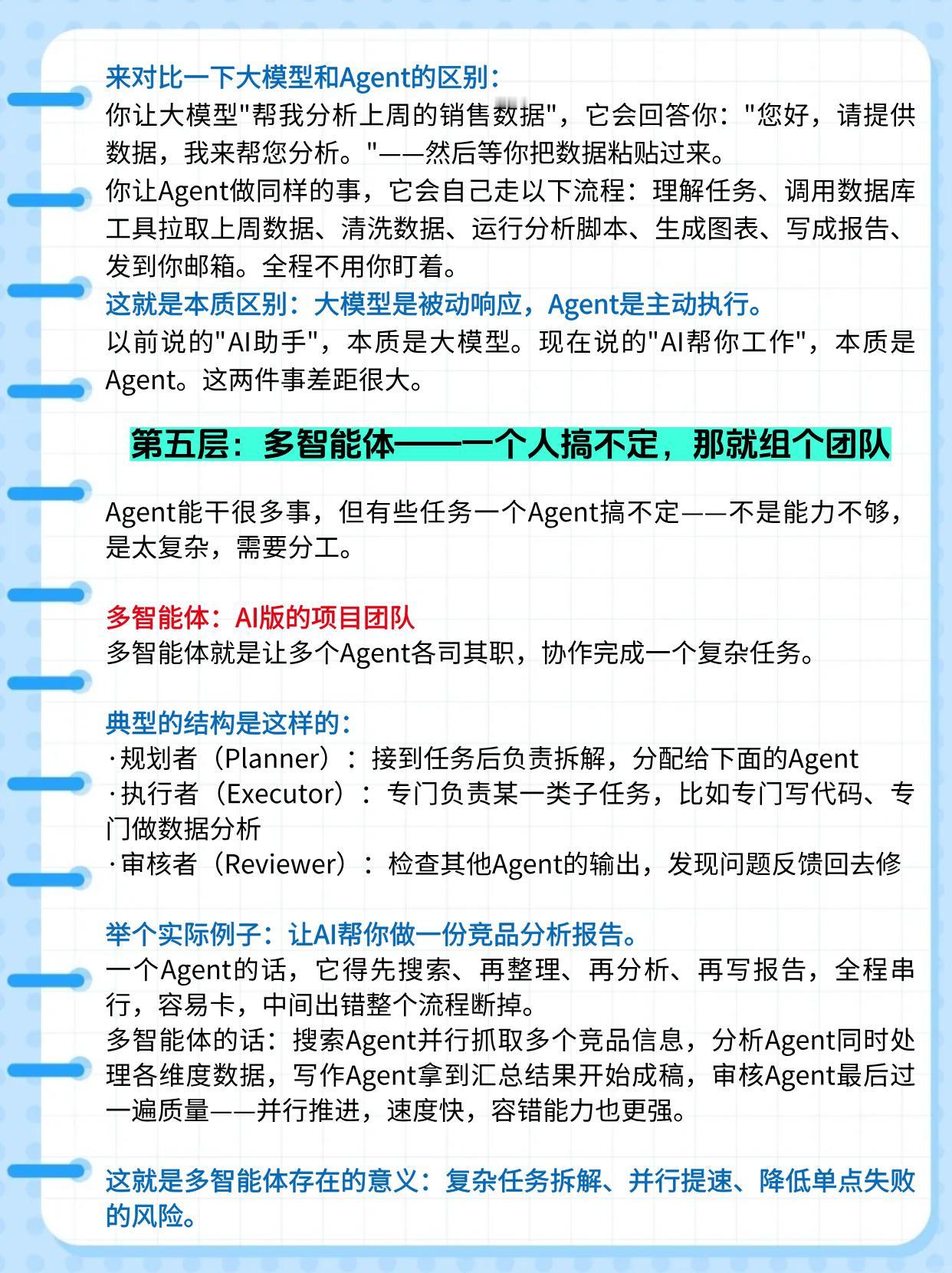 来对比一下大模型和Agent的区别：
你让大模型"帮我分析上周的销售数据"，它会回答你："您好，请提供数据，我来帮您分析。"——然后等你把数据粘贴过来。
你让Agent做同样的事，它会自己走以下流程：理解任务、调用数据库工具拉取上周数据、清洗数据、运行分析脚本、生成图表、写成报告、发到你邮箱。全程不用你盯着。
这就是本质区别：大模型是被动响应，Agent是主动执行。
以前说的"AI助手"，本质是大模型。现在说的"AI帮你工作"，本质是Agent。这两件事差距很大。

第五层：多智能体——一个人搞不定，那就组个团队

Agent能干很多事，但有些任务一个Agent搞不定——不是能力不够，是太复杂，需要分工。

多智能体：AI版的项目团队
多智能体就是让多个Agent各司其职，协作完成一个复杂任务。

典型的结构是这样的：
·规划者（Planner）：接到任务后负责拆解，分配给下面的Agent
·执行者（Executor）：专门负责某一类子任务，比如专门写代码、专门做数据分析
·审核者（Reviewer）：检查其他Agent的输出，发现问题反馈回去修

举个实际例子：让AI帮你做一份竞品分析报告。
一个Agent的话，它得先搜索、再整理、再分析、再写报告，全程串行，容易卡，中间出错整个流程断掉。
多智能体的话：搜索Agent并行抓取多个竞品信息，分析Agent同时处理各维度数据，写作Agent拿到汇总结果开始成稿，审核Agent最后过一遍质量——并行推进，速度快，容错能力也更强。

这就是多智能体存在的意义：复杂任务拆解、并行提速、降低单点失败的风险。